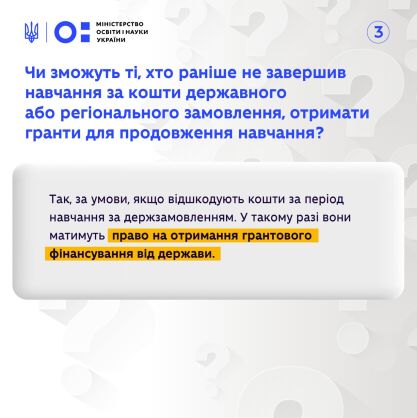 МІНІСТЕРСТВО
ОСВІТИ І НАУКИ
УКРАЇНИ

3

Чи зможуть ті, хто раніше не завершив навчання за кошти державного або регіонального замовлення, отримати гранти для продовження навчання?

Так, за умови, якщо відшкодують кошти за період навчання за держзамовленням. У такому разі вони матимуть право на отримання грантового фінансування від держави.